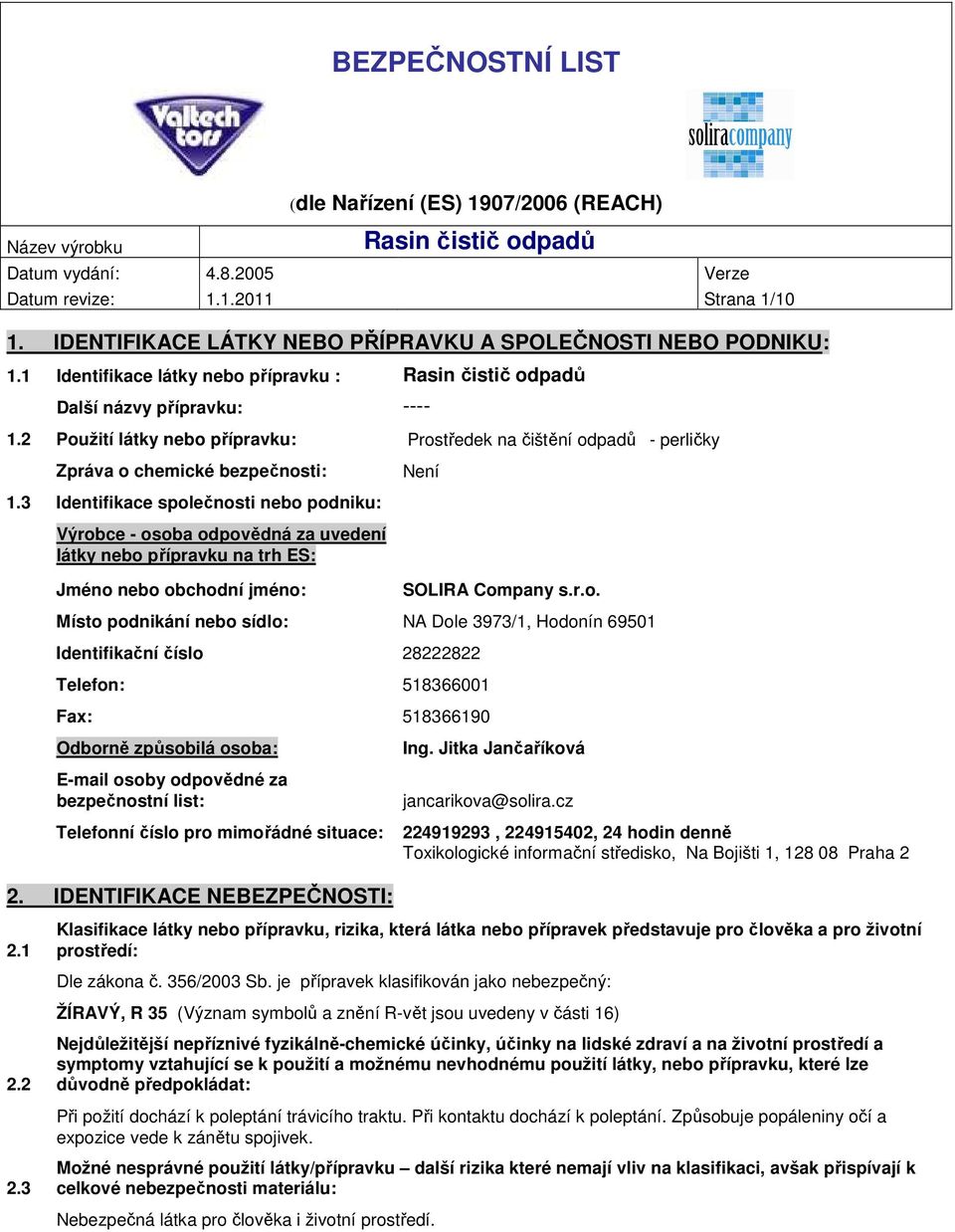 BEZPEČNOSTNÍ LIST

Valtech tors

soliracompany

(dle Nařízení (ES) 1907/2006 (REACH)

| Název výrobku | Rasin čistič odpadů | |
|---|---|---|
| Datum vydání: | 4.8.2005 | Verze |
| Datum revize: | 1.1.2011 | Strana 1/10 |

1. IDENTIFIKACE LÁTKY NEBO PŘÍPRAVKU A SPOLEČNOSTI NEBO PODNIKU:

1.1 Identifikace látky nebo přípravku : Rasin čistič odpadů

Další názvy přípravku: ----

1.2 Použití látky nebo přípravku: Prostředek na čištění odpadů - perličky

Zpráva o chemické bezpečnosti: Není

1.3 Identifikace společnosti nebo podniku:

Výrobce - osoba odpovědná za uvedení látky nebo přípravku na trh ES:

Jméno nebo obchodní jméno: SOLIRA Company s.r.o.

Místo podnikání nebo sídlo: NA Dole 3973/1, Hodonín 69501

Identifikační číslo 28222822

Telefon: 518366001

Fax: 518366190

Odborně způsobilá osoba: Ing. Jitka Jančaříková

E-mail osoby odpovědné za bezpečnostní list: jancarikova@solira.cz

Telefonní číslo pro mimořádné situace: 224919293 , 224915402, 24 hodin denně
Toxikologické informační středisko, Na Bojišti 1, 128 08 Praha 2

2. IDENTIFIKACE NEBEZPEČNOSTI:

2.1 Klasifikace látky nebo přípravku, rizika, která látka nebo přípravek představuje pro člověka a pro životní prostředí:

Dle zákona č. 356/2003 Sb. je přípravek klasifikován jako nebezpečný:

ŽÍRAVÝ, R 35 (Význam symbolů a znění R-vět jsou uvedeny v části 16)

2.2 Nejdůležitější nepříznivé fyzikálně-chemické účinky, účinky na lidské zdraví a na životní prostředí a symptomy vztahující se k použití a možnému nevhodnému použití látky, nebo přípravku, které lze důvodně předpokládat:

Při požití dochází k poleptání trávicího traktu. Při kontaktu dochází k poleptání. Způsobuje popáleniny očí a expozice vede k zánětu spojivek.

2.3 Možné nesprávné použití látky/přípravku – další rizika které nemají vliv na klasifikaci, avšak přispívají k celkové nebezpečnosti materiálu:

Nebezpečná látka pro člověka i životní prostředí.